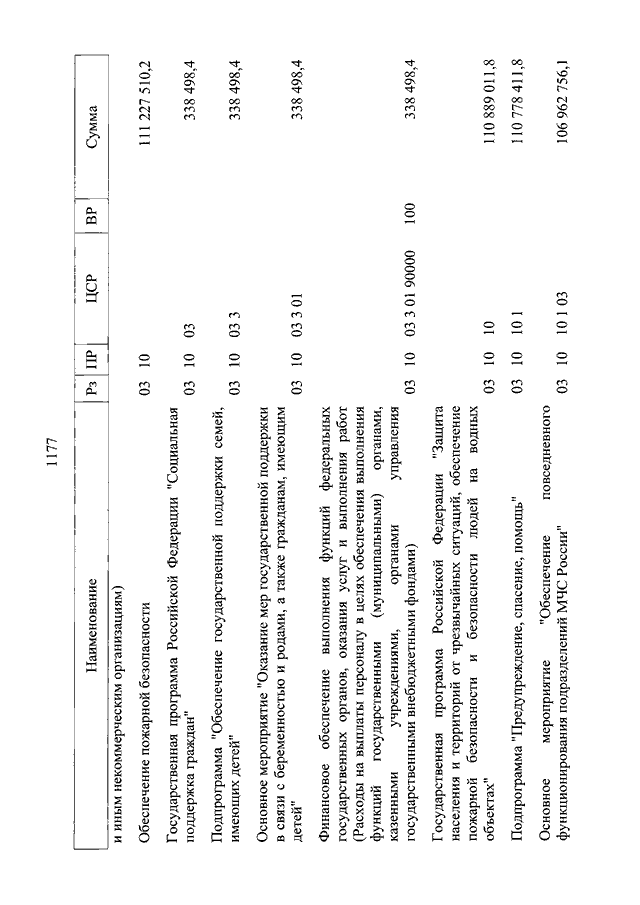 1177

| Наименование | Рз | ПР | ЦСР | ВР | Сумма |
|---|---|---|---|---|---|
| и иным некоммерческим организациям) | | | | | |
| Обеспечение пожарной безопасности | 03 | 10 | | | 111 227 510,2 |
| Государственная программа Российской Федерации "Социальная поддержка граждан" | 03 | 10 | 03 | | 338 498,4 |
| Подпрограмма "Обеспечение государственной поддержки семей, имеющих детей" | 03 | 10 | 03 3 | | 338 498,4 |
| Основное мероприятие "Оказание мер государственной поддержки в связи с беременностью и родами, а также гражданам, имеющим детей" | 03 | 10 | 03 3 01 | | 338 498,4 |
| Финансовое обеспечение выполнения функций федеральных государственных органов, оказания услуг и выполнения работ (Расходы на выплаты персоналу в целях обеспечения выполнения функций государственными (муниципальными) органами, казенными учреждениями, органами управления государственными внебюджетными фондами) | 03 | 10 | 03 3 01 90000 | 100 | 338 498,4 |
| Государственная программа Российской Федерации "Защита населения и территорий от чрезвычайных ситуаций, обеспечение пожарной безопасности и безопасности людей на водных объектах" | 03 | 10 | 10 | | 110 889 011,8 |
| Подпрограмма "Предупреждение, спасение, помощь" | 03 | 10 | 10 1 | | 110 778 411,8 |
| Основное мероприятие "Обеспечение повседневного функционирования подразделений МЧС России" | 03 | 10 | 10 1 03 | | 106 962 756,1 |